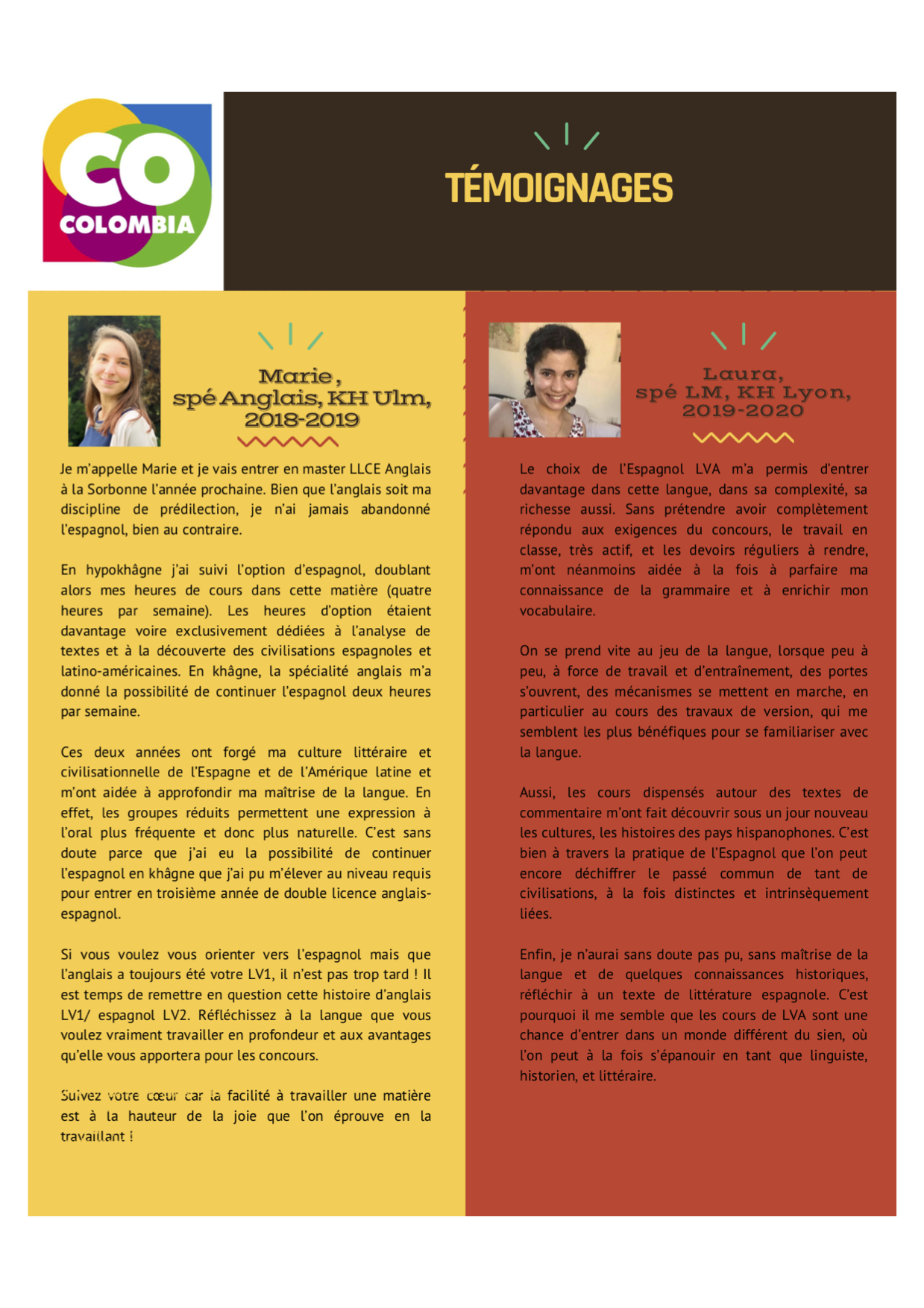 CO
COLOMBIA

TÉMOIGNAGES

Marie, spé Anglais, KH Ulm, 2018-2019

Je m'appelle Marie et je vais entrer en master LLCE Anglais à la Sorbonne l'année prochaine. Bien que l'anglais soit ma discipline de prédilection, je n'ai jamais abandonné l'espagnol, bien au contraire.

En hypokhâgne j'ai suivi l'option d'espagnol, doublant alors mes heures de cours dans cette matière (quatre heures par semaine). Les heures d'option étaient davantage voire exclusivement dédiées à l'analyse de textes et à la découverte des civilisations espagnoles et latino-américaines. En khâgne, la spécialité anglais m'a donné la possibilité de continuer l'espagnol deux heures par semaine.

Ces deux années ont forgé ma culture littéraire et civilisationnelle de l'Espagne et de l'Amérique latine et m'ont aidée à approfondir ma maîtrise de la langue. En effet, les groupes réduits permettent une expression à l'oral plus fréquente et donc plus naturelle. C'est sans doute parce que j'ai eu la possibilité de continuer l'espagnol en khâgne que j'ai pu m'élever au niveau requis pour entrer en troisième année de double licence anglais-espagnol.

Si vous voulez vous orienter vers l'espagnol mais que l'anglais a toujours été votre LV1, il n'est pas trop tard ! Il est temps de remettre en question cette histoire d'anglais LV1/ espagnol LV2. Réfléchissez à la langue que vous voulez vraiment travailler en profondeur et aux avantages qu'elle vous apportera pour les concours.

Suivez votre cœur car la facilité à travailler une matière est à la hauteur de la joie que l'on éprouve en la travaillant !

Laura, spé LM, KH Lyon, 2019-2020

Le choix de l'Espagnol LVA m'a permis d'entrer davantage dans cette langue, dans sa complexité, sa richesse aussi. Sans prétendre avoir complètement répondu aux exigences du concours, le travail en classe, très actif, et les devoirs réguliers à rendre, m'ont néanmoins aidée à la fois à parfaire ma connaissance de la grammaire et à enrichir mon vocabulaire.

On se prend vite au jeu de la langue, lorsque peu à peu, à force de travail et d'entraînement, des portes s'ouvrent, des mécanismes se mettent en marche, en particulier au cours des travaux de version, qui me semblent les plus bénéfiques pour se familiariser avec la langue.

Aussi, les cours dispensés autour des textes de commentaire m'ont fait découvrir sous un jour nouveau les cultures, les histoires des pays hispanophones. C'est bien à travers la pratique de l'Espagnol que l'on peut encore déchiffrer le passé commun de tant de civilisations, à la fois distinctes et intrinsèquement liées.

Enfin, je n'aurai sans doute pas pu, sans maîtrise de la langue et de quelques connaissances historiques, réfléchir à un texte de littérature espagnole. C'est pourquoi il me semble que les cours de LVA sont une chance d'entrer dans un monde différent du sien, où l'on peut à la fois s'épanouir en tant que linguiste, historien, et littéraire.